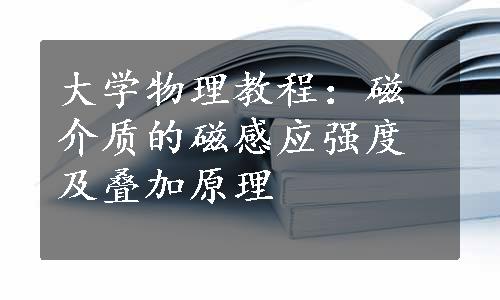 大学物理教程：磁介质的磁感应强度及叠加原理